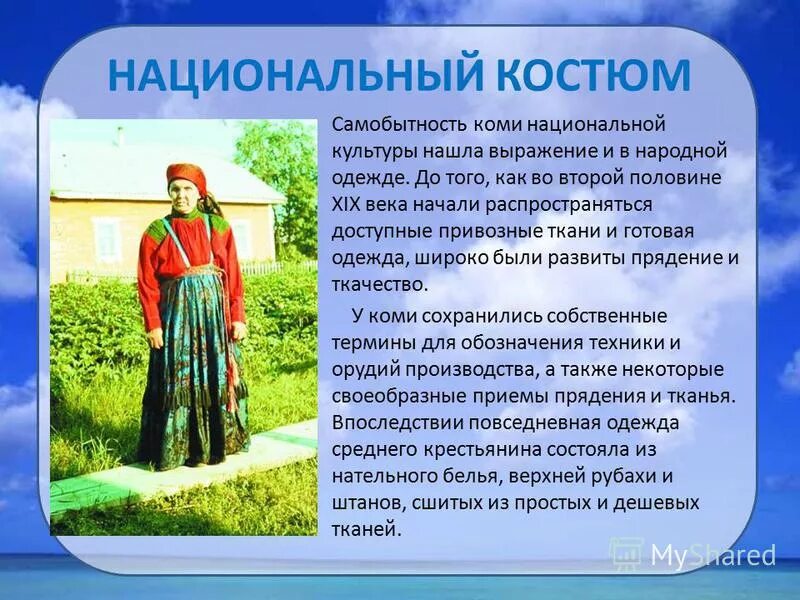 НАЦИОНАЛЬНЫЙ КОСТЮМ

Самобытность коми национальной культуры нашла выражение и в народной одежде. До того, как во второй половине XIX века начали распространяться доступные привозные ткани и готовая одежда, широко были развиты прядение и ткачество.

У коми сохранились собственные термины для обозначения техники и орудий производства, а также некоторые своеобразные приемы прядения и тканья. Впоследствии повседневная одежда среднего крестьянина состояла из нательного белья, верхней рубахи и штанов, сшитых из простых и дешевых тканей.

MyShared